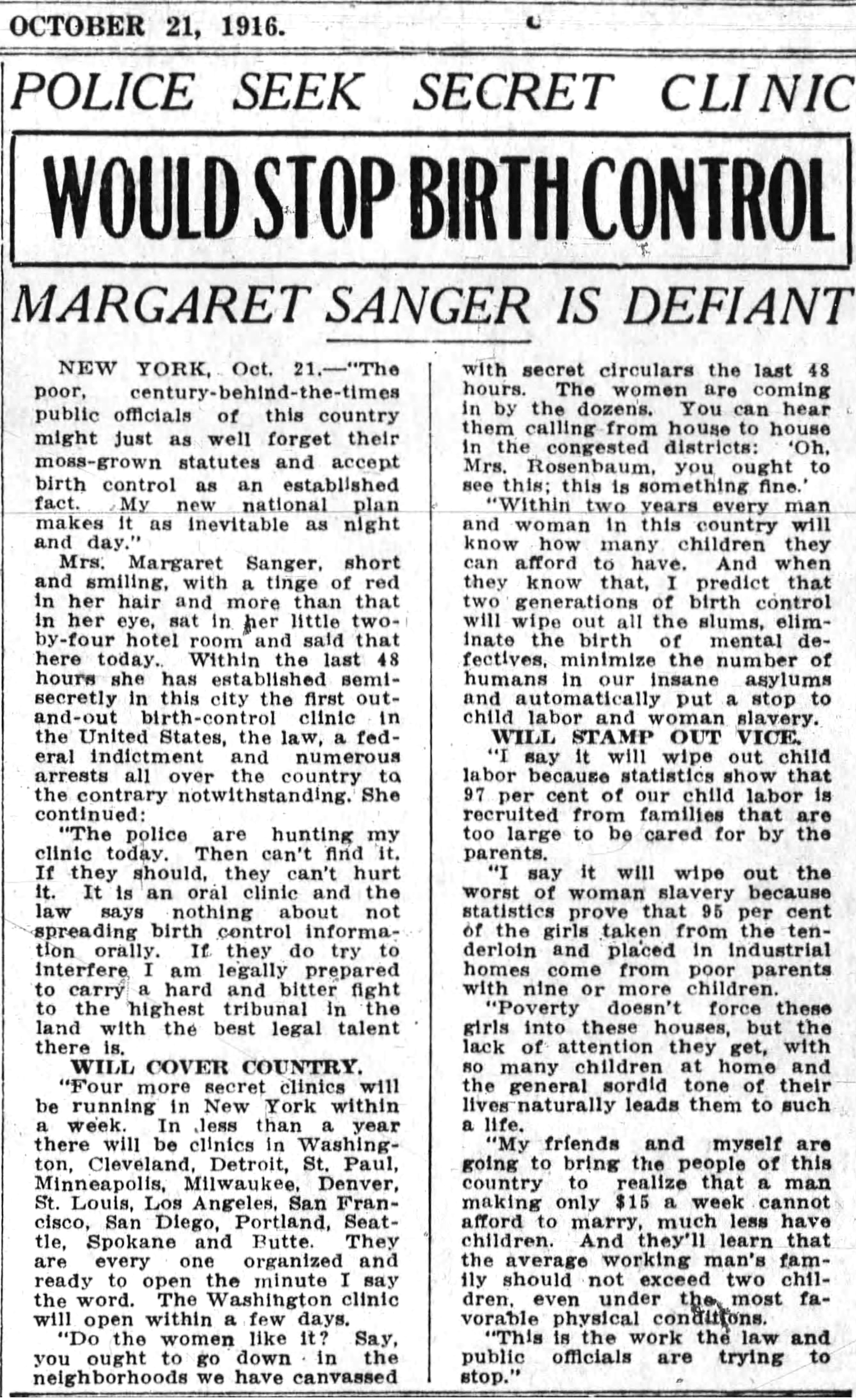 OCTOBER 21, 1916.

POLICE SEEK SECRET CLINIC

WOULD STOP BIRTH CONTROL

MARGARET SANGER IS DEFIANT

NEW YORK, Oct. 21.—"The poor, century-behind-the-times public officials of this country might just as well forget their moss-grown statutes and accept birth control as an established fact. My new national plan makes it as inevitable as night and day."

Mrs. Margaret Sanger, short and smiling, with a tinge of red in her hair and more than that in her eye, sat in her little two-by-four hotel room and said that here today. Within the last 48 hours she has established semi-secretly in this city the first out-and-out birth-control clinic in the United States, the law, a federal indictment and numerous arrests all over the country to the contrary notwithstanding. She continued:

"The police are hunting my clinic today. Then can't find it. If they should, they can't hurt it. It is an oral clinic and the law says nothing about not spreading birth control information orally. If they do try to interfere I am legally prepared to carry a hard and bitter fight to the highest tribunal in the land with the best legal talent there is.

WILL COVER COUNTRY.

"Four more secret clinics will be running in New York within a week. In less than a year there will be clinics in Washington, Cleveland, Detroit, St. Paul, Minneapolis, Milwaukee, Denver, St. Louis, Los Angeles, San Francisco, San Diego, Portland, Seattle, Spokane and Butte. They are every one organized and ready to open the minute I say the word. The Washington clinic will open within a few days.

"Do the women like it? Say, you ought to go down in the neighborhoods we have canvassed with secret circulars the last 48 hours. The women are coming in by the dozens. You can hear them calling from house to house in the congested districts: 'Oh, Mrs. Rosenbaum, you ought to see this; this is something fine.'

"Within two years every man and woman in this country will know how many children they can afford to have. And when they know that, I predict that two generations of birth control will wipe out all the slums, eliminate the birth of mental defectives, minimize the number of humans in our insane asylums and automatically put a stop to child labor and woman slavery.

WILL STAMP OUT VICE.

"I say it will wipe out child labor because statistics show that 97 per cent of our child labor is recruited from families that are too large to be cared for by the parents.

"I say it will wipe out the worst of woman slavery because statistics prove that 95 per cent of the girls taken from the tenderloin and placed in industrial homes come from poor parents with nine or more children.

"Poverty doesn't force these girls into these houses, but the lack of attention they get, with so many children at home and the general sordid tone of their lives naturally leads them to such a life.

"My friends and myself are going to bring the people of this country to realize that a man making only $15 a week cannot afford to marry, much less have children. And they'll learn that the average working man's family should not exceed two children, even under the most favorable physical conditions.

"This is the work the law and public officials are trying to stop."